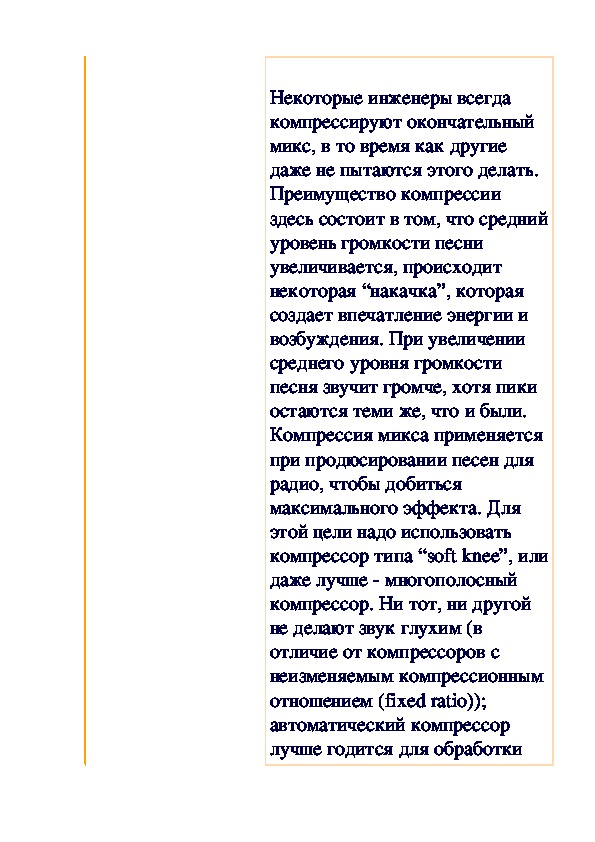 Некоторые инженеры всегда компрессируют окончательный микс, в то время как другие даже не пытаются этого делать. Преимущество компрессии здесь состоит в том, что средний уровень громкости песни увеличивается, происходит некоторая “накачка”, которая создает впечатление энергии и возбуждения. При увеличении среднего уровня громкости песня звучит громче, хотя пики остаются теми же, что и были. Компрессия микса применяется при продюсировании песен для радио, чтобы добиться максимального эффекта. Для этой цели надо использовать компрессор типа “soft knee”, или даже лучше - многополосный компрессор. Ни тот, ни другой не делают звук глухим (в отличие от компрессоров с неизменяемым компрессионным отношением (fixed ratio)); автоматический компрессор лучше годится для обработки